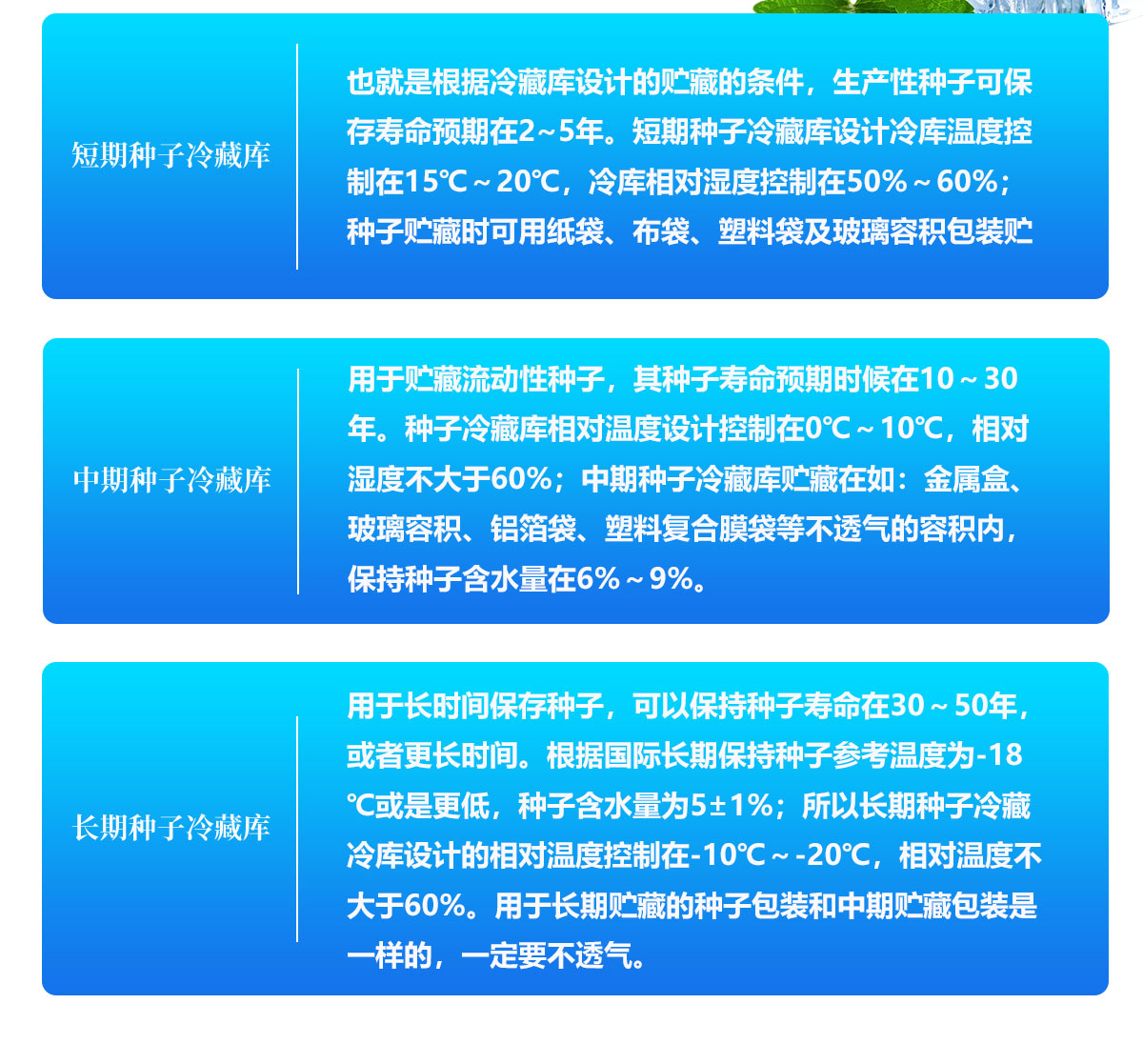 短期种子冷藏库

也就是根据冷藏库设计的贮藏的条件，生产性种子可保存寿命预期在2～5年。短期种子冷藏库设计冷库温度控制在15℃～20℃，冷库相对湿度控制在50%～60%；种子贮藏时可用纸袋、布袋、塑料袋及玻璃容积包装贮

中期种子冷藏库

用于贮藏流动性种子，其种子寿命预期时候在10～30年。种子冷藏库相对温度设计控制在0℃～10℃，相对湿度不大于60%；中期种子冷藏库贮藏在如：金属盒、玻璃容积、铝箔袋、塑料复合膜袋等不透气的容积内，保持种子含水量在6%～9%。

长期种子冷藏库

用于长时间保存种子，可以保持种子寿命在30～50年，或者更长时间。根据国际长期保持种子参考温度为-18℃或是更低，种子含水量为5±1%；所以长期种子冷藏冷库设计的相对温度控制在-10℃～-20℃，相对温度不大于60%。用于长期贮藏的种子包装和中期贮藏包装是一样的，一定要不透气。